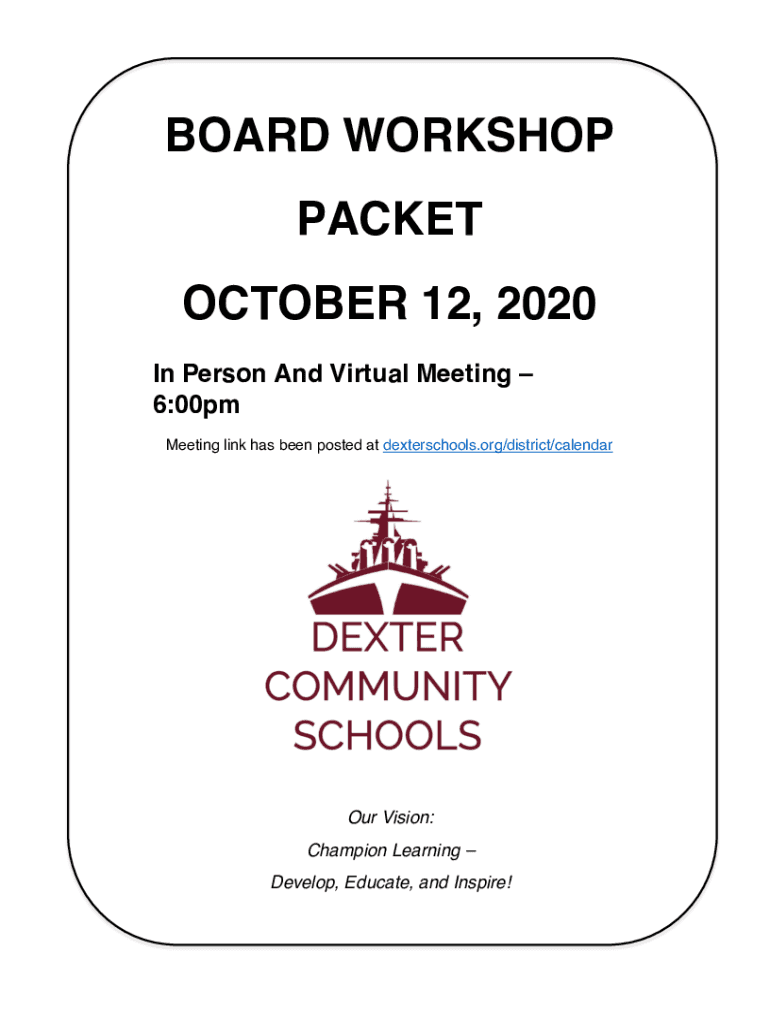 BOARD WORKSHOP

PACKET

OCTOBER 12, 2020

In Person And Virtual Meeting – 6:00pm

Meeting link has been posted at dexterschools.org/district/calendar

DEXTER
COMMUNITY
SCHOOLS

Our Vision:

Champion Learning –

Develop, Educate, and Inspire!